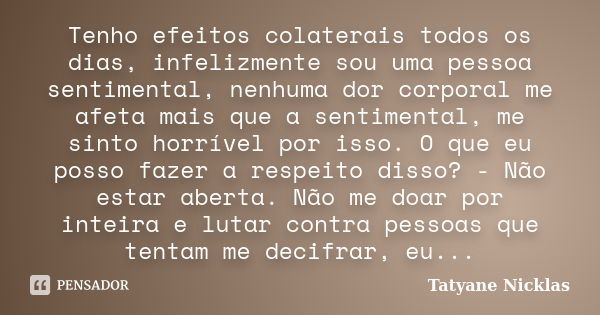 Tenho efeitos colaterais todos os dias, infelizmente sou uma pessoa sentimental, nenhuma dor corporal me afeta mais que a sentimental, me sinto horrível por isso. O que eu posso fazer a respeito disso? - Não estar aberta. Não me doar por inteira e lutar contra pessoas que tentam me decifrar, eu...

PENSADOR

Tatyane Nicklas